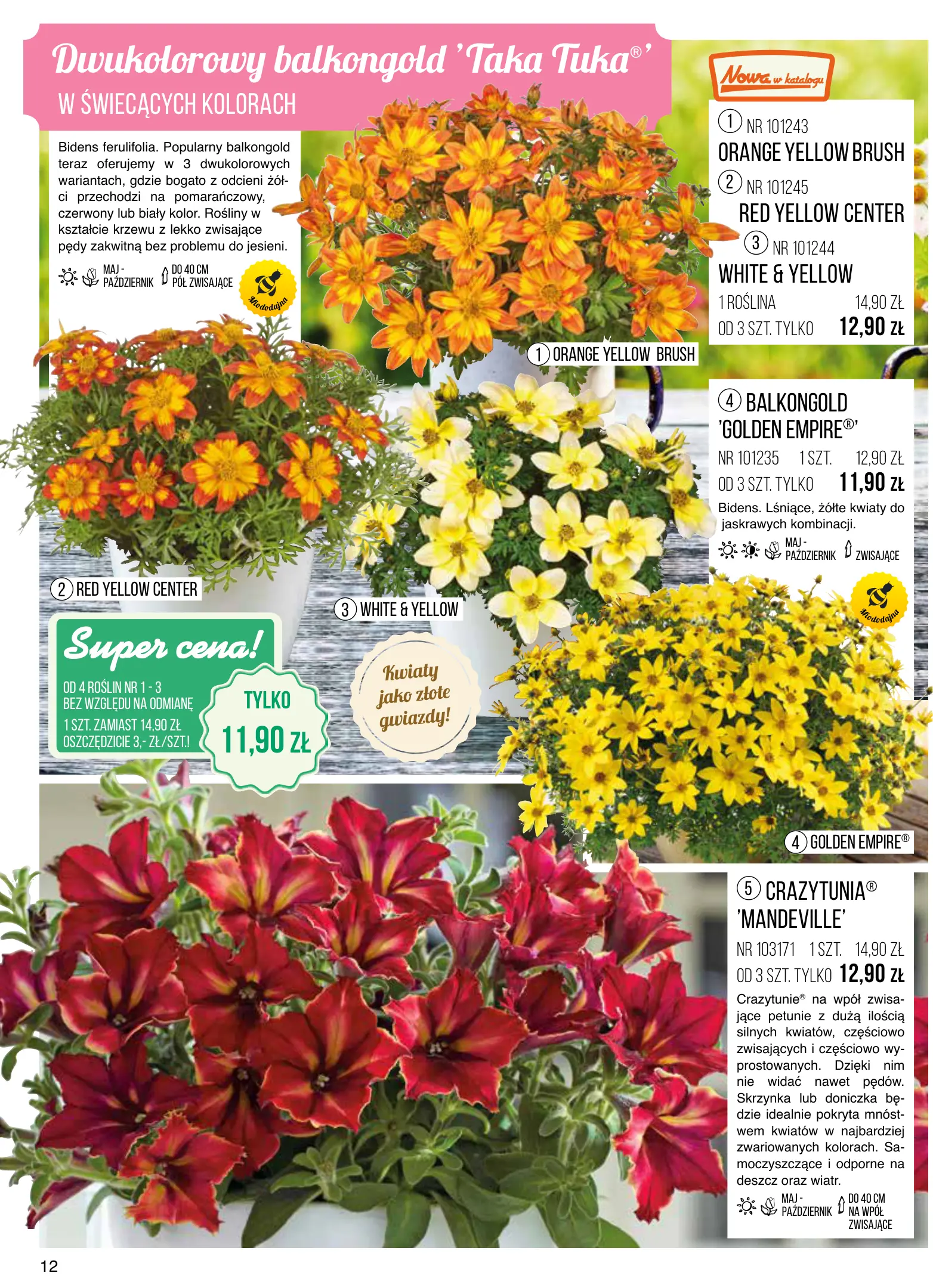 Dwukolorowy balkongold 'Taka Tuka®'
W ŚWIECĄCYCH KOLORACH

Bidens ferulifolia. Popularny balkongold teraz oferujemy w 3 dwukolorowych wariantach, gdzie bogato z odcieni żółci przechodzi na pomarańczowy, czerwony lub biały kolor. Rośliny w kształcie krzewu z lekko zwisające pędy zakwitną bez problemu do jesieni.

MAJ - PAŹDZIERNIK DO 40 CM PÓŁ ZWISAJĄCE

Miododajna

Nowa w katalogu

1 NR 101243
ORANGE YELLOW BRUSH
2 NR 101245
RED YELLOW CENTER
3 NR 101244
WHITE & YELLOW
1 ROŚLINA 14,90 ZŁ
OD 3 SZT. TYLKO 12,90 ZŁ

1 ORANGE YELLOW BRUSH

4 BALKONGOLD 'GOLDEN EMPIRE®'
NR 101235 1 SZT. 12,90 ZŁ
OD 3 SZT. TYLKO 11,90 ZŁ
Bidens. Lśniące, żółte kwiaty do jaskrawych kombinacji.
MAJ - PAŹDZIERNIK ZWISAJĄCE

Miododajna

2 RED YELLOW CENTER

3 WHITE & YELLOW

Super cena!
OD 4 ROŚLIN NR 1 - 3 BEZ WZGLĘDU NA ODMIANĘ
1 SZT. ZAMIAST 14,90 ZŁ OSZCZĘDZICIE 3,- ZŁ/SZT.!
TYLKO 11,90 ZŁ

Kwiaty jako złote gwiazdy!

4 GOLDEN EMPIRE®

5 CRAZYTUNIA® 'MANDEVILLE'
NR 103171 1 SZT. 14,90 ZŁ
OD 3 SZT. TYLKO 12,90 ZŁ
Crazytunie® na wpół zwisające petunie z dużą ilością silnych kwiatów, częściowo zwisających i częściowo wyprostowanych. Dzięki nim nie widać nawet pędów. Skrzynka lub doniczka będzie idealnie pokryta mnóstwem kwiatów w najbardziej zwariowanych kolorach. Samoczyszczące i odporne na deszcz oraz wiatr.
MAJ - PAŹDZIERNIK DO 40 CM NA WPÓŁ ZWISAJĄCE

12